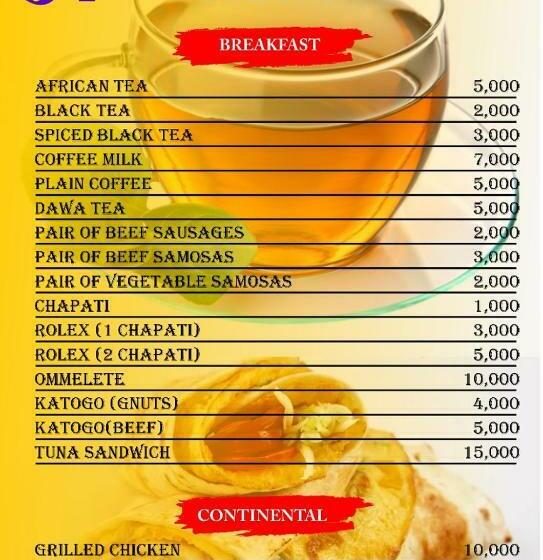 BREAKFAST

| | |
|---|---|
| AFRICAN TEA | 5,000 |
| BLACK TEA | 2,000 |
| SPICED BLACK TEA | 3,000 |
| COFFEE MILK | 7,000 |
| PLAIN COFFEE | 5,000 |
| DAWA TEA | 5,000 |
| PAIR OF BEEF SAUSAGES | 2,000 |
| PAIR OF BEEF SAMOSAS | 3,000 |
| PAIR OF VEGETABLE SAMOSAS | 2,000 |
| CHAPATI | 1,000 |
| ROLEX (1 CHAPATI) | 3,000 |
| ROLEX (2 CHAPATI) | 5,000 |
| OMMELETE | 10,000 |
| KATOGO (GNUTS) | 4,000 |
| KATOGO(BEEF) | 5,000 |
| TUNA SANDWICH | 15,000 |

CONTINENTAL

| | |
|---|---|
| GRILLED CHICKEN | 10,000 |